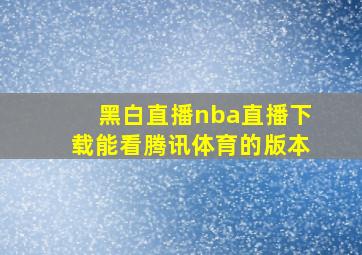 黑白直播nba直播下载能看腾讯体育的版本